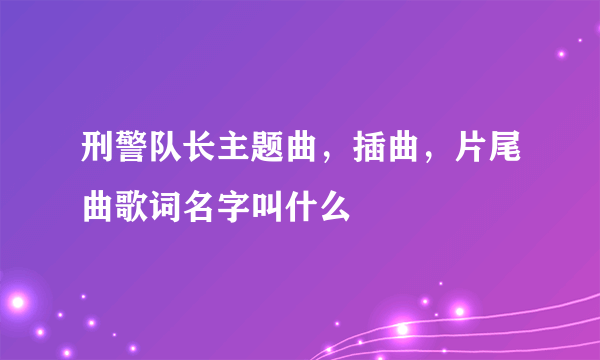 刑警队长主题曲，插曲，片尾曲歌词名字叫什么